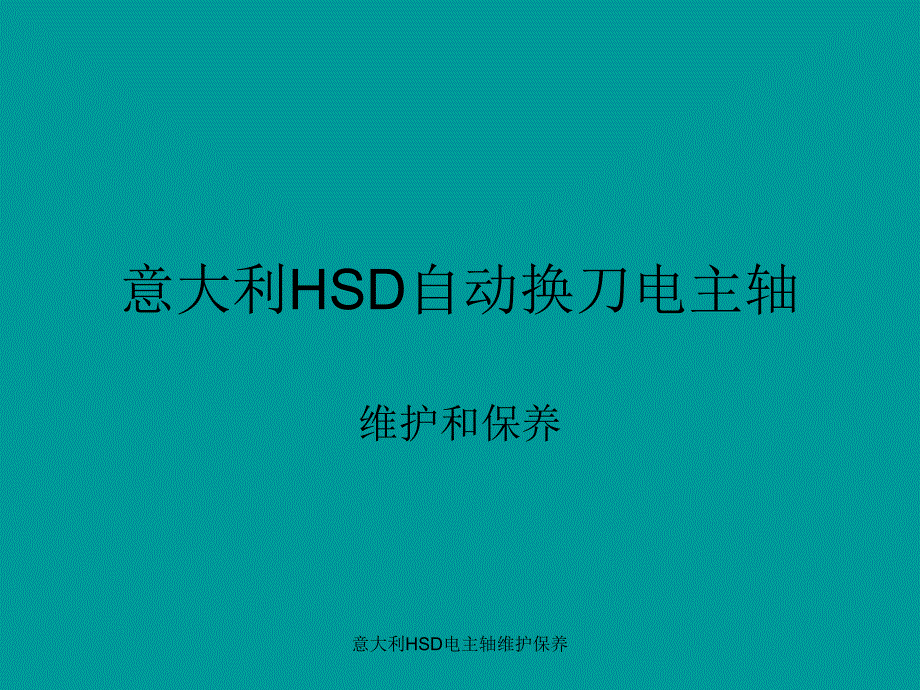 意大利HSD自动换刀电主轴

维护和保养

意大利HSD电主轴维护保养